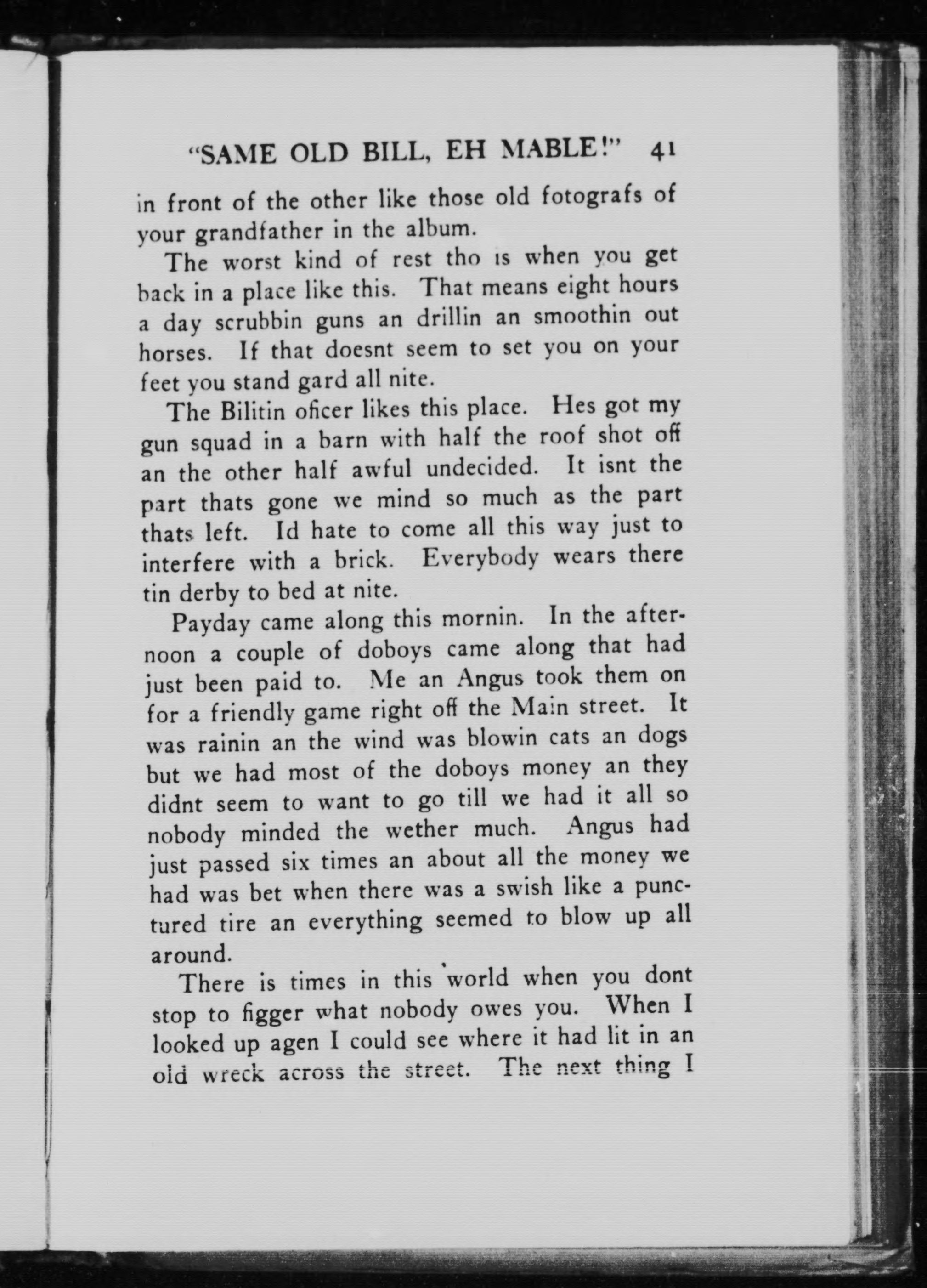 "SAME OLD BILL, EH MABLE!" 41

in front of the other like those old fotografs of your grandfather in the album.

The worst kind of rest tho is when you get back in a place like this. That means eight hours a day scrubbin guns an drillin an smoothin out horses. If that doesnt seem to set you on your feet you stand gard all nite.

The Bilitin oficer likes this place. Hes got my gun squad in a barn with half the roof shot off an the other half awful undecided. It isnt the part thats gone we mind so much as the part thats left. Id hate to come all this way just to interfere with a brick. Everybody wears there tin derby to bed at nite.

Payday came along this mornin. In the afternoon a couple of doboys came along that had just been paid to. Me an Angus took them on for a friendly game right off the Main street. It was rainin an the wind was blowin cats an dogs but we had most of the doboys money an they didnt seem to want to go till we had it all so nobody minded the wether much. Angus had just passed six times an about all the money we had was bet when there was a swish like a punctured tire an everything seemed to blow up all around.

There is times in this world when you dont stop to figger what nobody owes you. When I looked up agen I could see where it had lit in an old wreck across the street. The next thing I